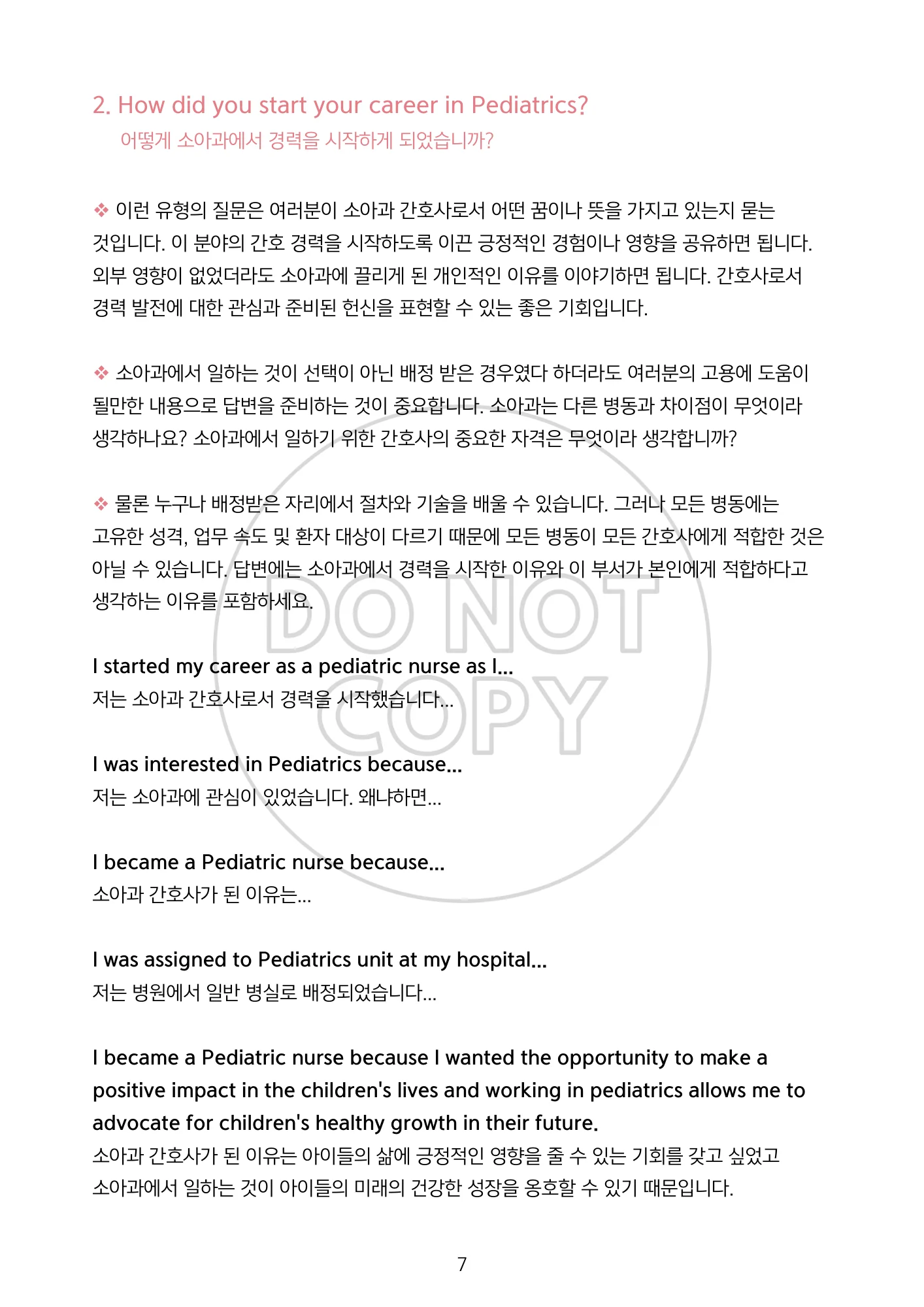 2. How did you start your career in Pediatrics?
어떻게 소아과에서 경력을 시작하게 되었습니까?

❖ 이런 유형의 질문은 여러분이 소아과 간호사로서 어떤 꿈이나 뜻을 가지고 있는지 묻는 것입니다. 이 분야의 간호 경력을 시작하도록 이끈 긍정적인 경험이나 영향을 공유하면 됩니다. 외부 영향이 없었더라도 소아과에 끌리게 된 개인적인 이유를 이야기하면 됩니다. 간호사로서 경력 발전에 대한 관심과 준비된 헌신을 표현할 수 있는 좋은 기회입니다.

❖ 소아과에서 일하는 것이 선택이 아닌 배정 받은 경우였다 하더라도 여러분의 고용에 도움이 될만한 내용으로 답변을 준비하는 것이 중요합니다. 소아과는 다른 병동과 차이점이 무엇이라 생각하나요? 소아과에서 일하기 위한 간호사의 중요한 자격은 무엇이라 생각합니까?

❖ 물론 누구나 배정받은 자리에서 절차와 기술을 배울 수 있습니다. 그러나 모든 병동에는 고유한 성격, 업무 속도 및 환자 대상이 다르기 때문에 모든 병동이 모든 간호사에게 적합한 것은 아닐 수 있습니다. 답변에는 소아과에서 경력을 시작한 이유와 이 부서가 본인에게 적합하다고 생각하는 이유를 포함하세요.

DO NOT COPY

I started my career as a pediatric nurse as I...
저는 소아과 간호사로서 경력을 시작했습니다...

I was interested in Pediatrics because...
저는 소아과에 관심이 있었습니다. 왜냐하면...

I became a Pediatric nurse because...
소아과 간호사가 된 이유는...

I was assigned to Pediatrics unit at my hospital...
저는 병원에서 일반 병실로 배정되었습니다...

I became a Pediatric nurse because I wanted the opportunity to make a positive impact in the children's lives and working in pediatrics allows me to advocate for children's healthy growth in their future.
소아과 간호사가 된 이유는 아이들의 삶에 긍정적인 영향을 줄 수 있는 기회를 갖고 싶었고 소아과에서 일하는 것이 아이들의 미래의 건강한 성장을 옹호할 수 있기 때문입니다.

7